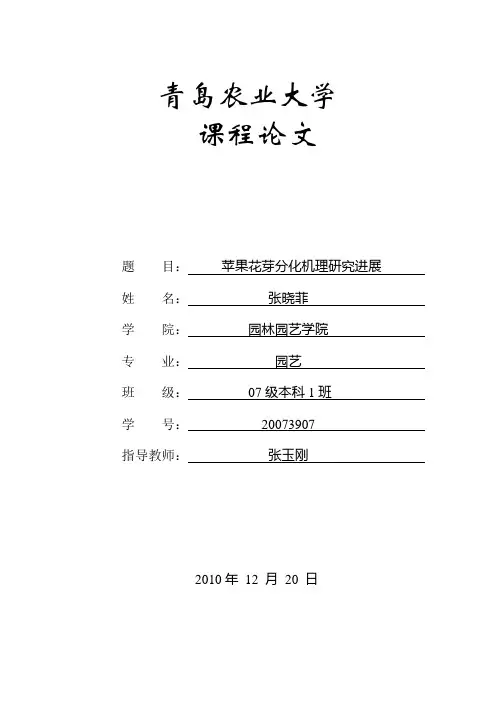 青島农业大学
课程论文

题　　目：苹果花芽分化机理研究进展

姓　　名：张晓菲

学　　院：园林园艺学院

专　　业：园艺

班　　级：07 级本科 1 班

学　　号：20073907

指导教师：张玉刚

2010 年 12 月 20 日